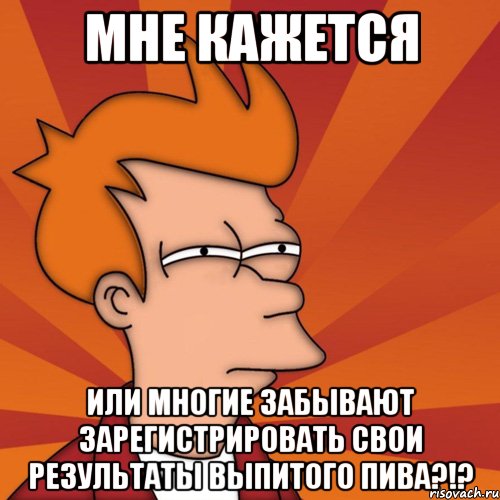 МНЕ КАЖЕТСЯ

ИЛИ МНОГИЕ ЗАБЫВАЮТ ЗАРЕГИСТРИРОВАТЬ СВОИ РЕЗУЛЬТАТЫ ВЫПИТОГО ПИВА?!?

risovach.ru